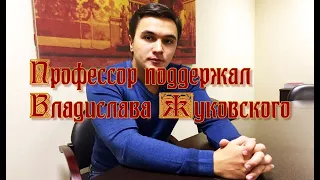 Профессор поддержал Владислава Жуковского